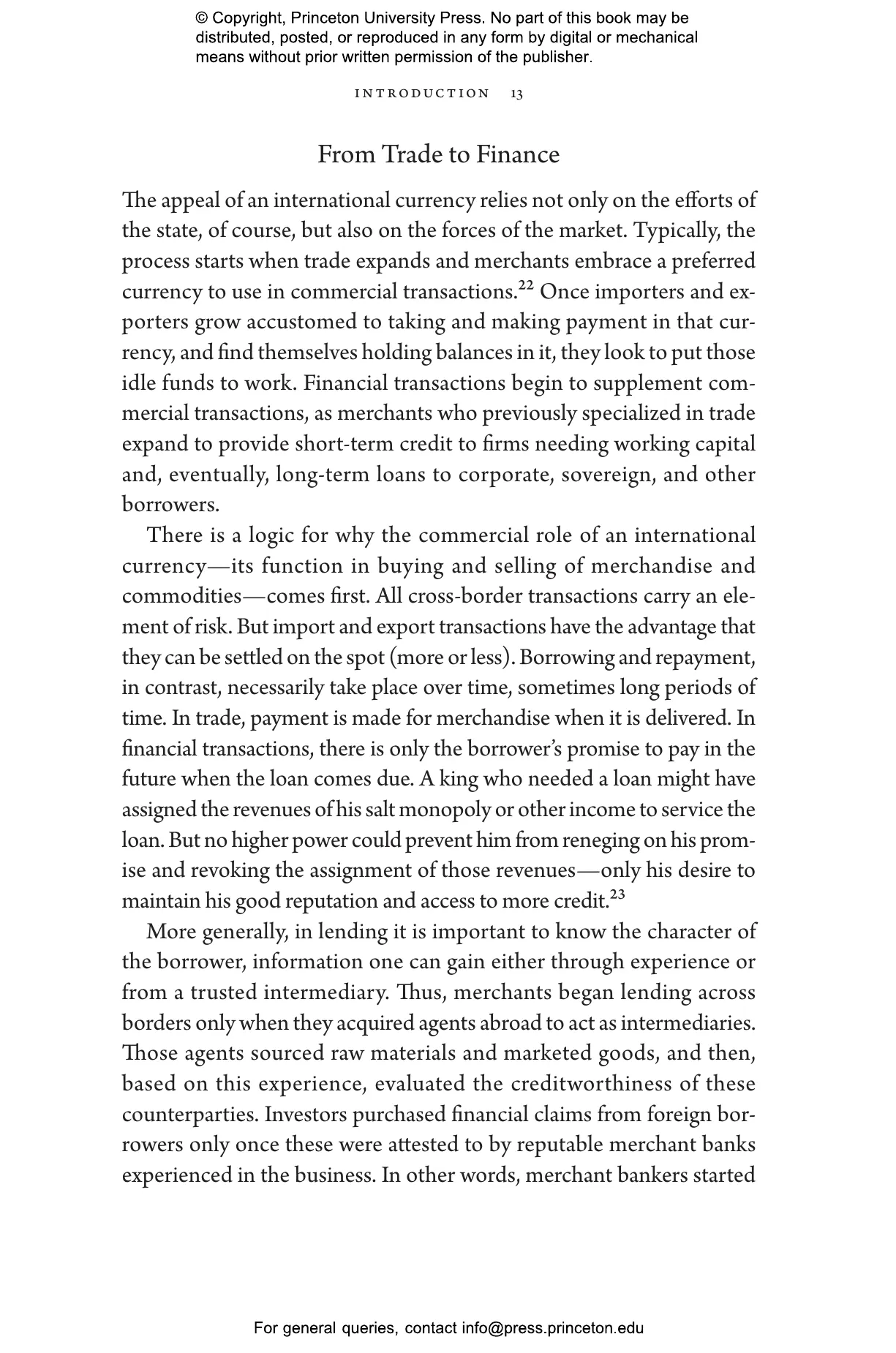 © Copyright, Princeton University Press. No part of this book may be distributed, posted, or reproduced in any form by digital or mechanical means without prior written permission of the publisher.

INTRODUCTION 13

From Trade to Finance

The appeal of an international currency relies not only on the efforts of the state, of course, but also on the forces of the market. Typically, the process starts when trade expands and merchants embrace a preferred currency to use in commercial transactions.$^{22}$ Once importers and exporters grow accustomed to taking and making payment in that currency, and find themselves holding balances in it, they look to put those idle funds to work. Financial transactions begin to supplement commercial transactions, as merchants who previously specialized in trade expand to provide short-term credit to firms needing working capital and, eventually, long-term loans to corporate, sovereign, and other borrowers.

There is a logic for why the commercial role of an international currency—its function in buying and selling of merchandise and commodities—comes first. All cross-border transactions carry an element of risk. But import and export transactions have the advantage that they can be settled on the spot (more or less). Borrowing and repayment, in contrast, necessarily take place over time, sometimes long periods of time. In trade, payment is made for merchandise when it is delivered. In financial transactions, there is only the borrower's promise to pay in the future when the loan comes due. A king who needed a loan might have assigned the revenues of his salt monopoly or other income to service the loan. But no higher power could prevent him from reneging on his promise and revoking the assignment of those revenues—only his desire to maintain his good reputation and access to more credit.$^{23}$

More generally, in lending it is important to know the character of the borrower, information one can gain either through experience or from a trusted intermediary. Thus, merchants began lending across borders only when they acquired agents abroad to act as intermediaries. Those agents sourced raw materials and marketed goods, and then, based on this experience, evaluated the creditworthiness of these counterparties. Investors purchased financial claims from foreign borrowers only once these were attested to by reputable merchant banks experienced in the business. In other words, merchant bankers started

For general queries, contact info@press.princeton.edu